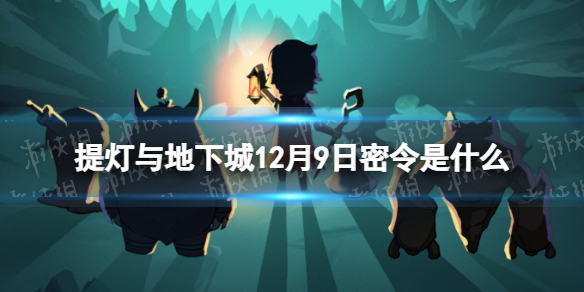 提灯与地下城12月9日密令是什么

游侠网 游侠网 游侠网 游侠网 游侠网